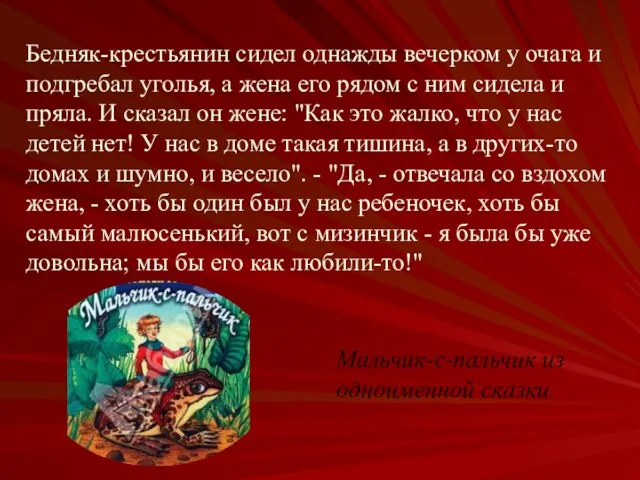 Бедняк-крестьянин сидел однажды вечерком у очага и подгребал уголья, а жена его рядом с ним сидела и пряла. И сказал он жене: "Как это жалко, что у нас детей нет! У нас в доме такая тишина, а в других-то домах и шумно, и весело". - "Да, - отвечала со вздохом жена, - хоть бы один был у нас ребеночек, хоть бы самый малюсенький, вот с мизинчик - я была бы уже довольна; мы бы его как любили-то!"

Мальчик-с-пальчик

Мальчик-с-пальчик из одноименной сказки.